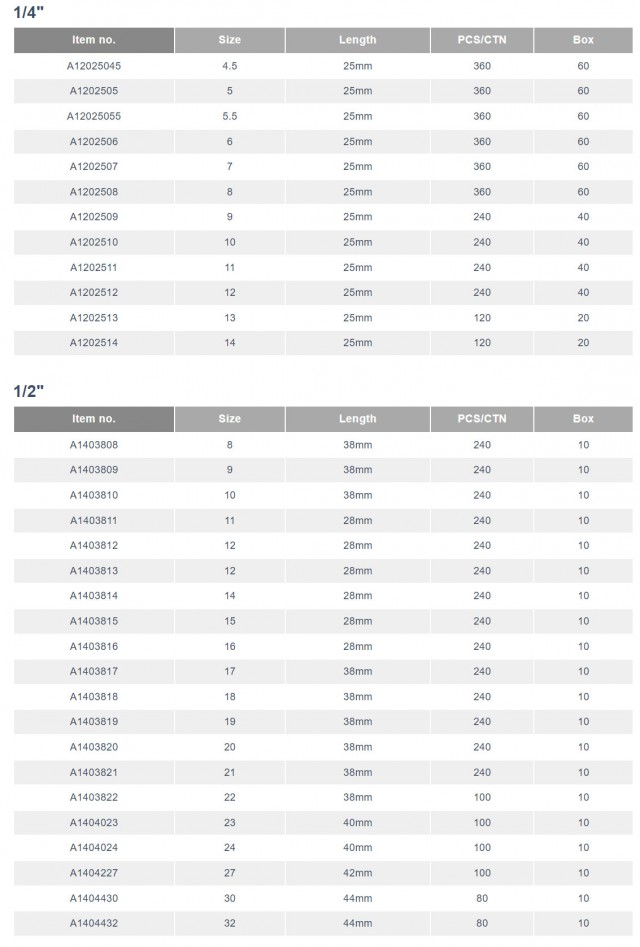 1/4"

| Item no. | Size | Length | PCS/CTN | Box |
|---|---|---|---|---|
| A12025045 | 4.5 | 25mm | 360 | 60 |
| A1202505 | 5 | 25mm | 360 | 60 |
| A12025055 | 5.5 | 25mm | 360 | 60 |
| A1202506 | 6 | 25mm | 360 | 60 |
| A1202507 | 7 | 25mm | 360 | 60 |
| A1202508 | 8 | 25mm | 360 | 60 |
| A1202509 | 9 | 25mm | 240 | 40 |
| A1202510 | 10 | 25mm | 240 | 40 |
| A1202511 | 11 | 25mm | 240 | 40 |
| A1202512 | 12 | 25mm | 240 | 40 |
| A1202513 | 13 | 25mm | 120 | 20 |
| A1202514 | 14 | 25mm | 120 | 20 |

1/2"

| Item no. | Size | Length | PCS/CTN | Box |
|---|---|---|---|---|
| A1403808 | 8 | 38mm | 240 | 10 |
| A1403809 | 9 | 38mm | 240 | 10 |
| A1403810 | 10 | 38mm | 240 | 10 |
| A1403811 | 11 | 28mm | 240 | 10 |
| A1403812 | 12 | 28mm | 240 | 10 |
| A1403813 | 12 | 28mm | 240 | 10 |
| A1403814 | 14 | 28mm | 240 | 10 |
| A1403815 | 15 | 28mm | 240 | 10 |
| A1403816 | 16 | 28mm | 240 | 10 |
| A1403817 | 17 | 38mm | 240 | 10 |
| A1403818 | 18 | 38mm | 240 | 10 |
| A1403819 | 19 | 38mm | 240 | 10 |
| A1403820 | 20 | 38mm | 240 | 10 |
| A1403821 | 21 | 38mm | 240 | 10 |
| A1403822 | 22 | 38mm | 100 | 10 |
| A1404023 | 23 | 40mm | 100 | 10 |
| A1404024 | 24 | 40mm | 100 | 10 |
| A1404227 | 27 | 42mm | 100 | 10 |
| A1404430 | 30 | 44mm | 80 | 10 |
| A1404432 | 32 | 44mm | 80 | 10 |